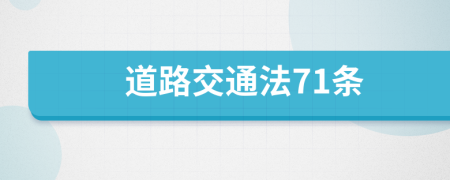 道路交通法71条